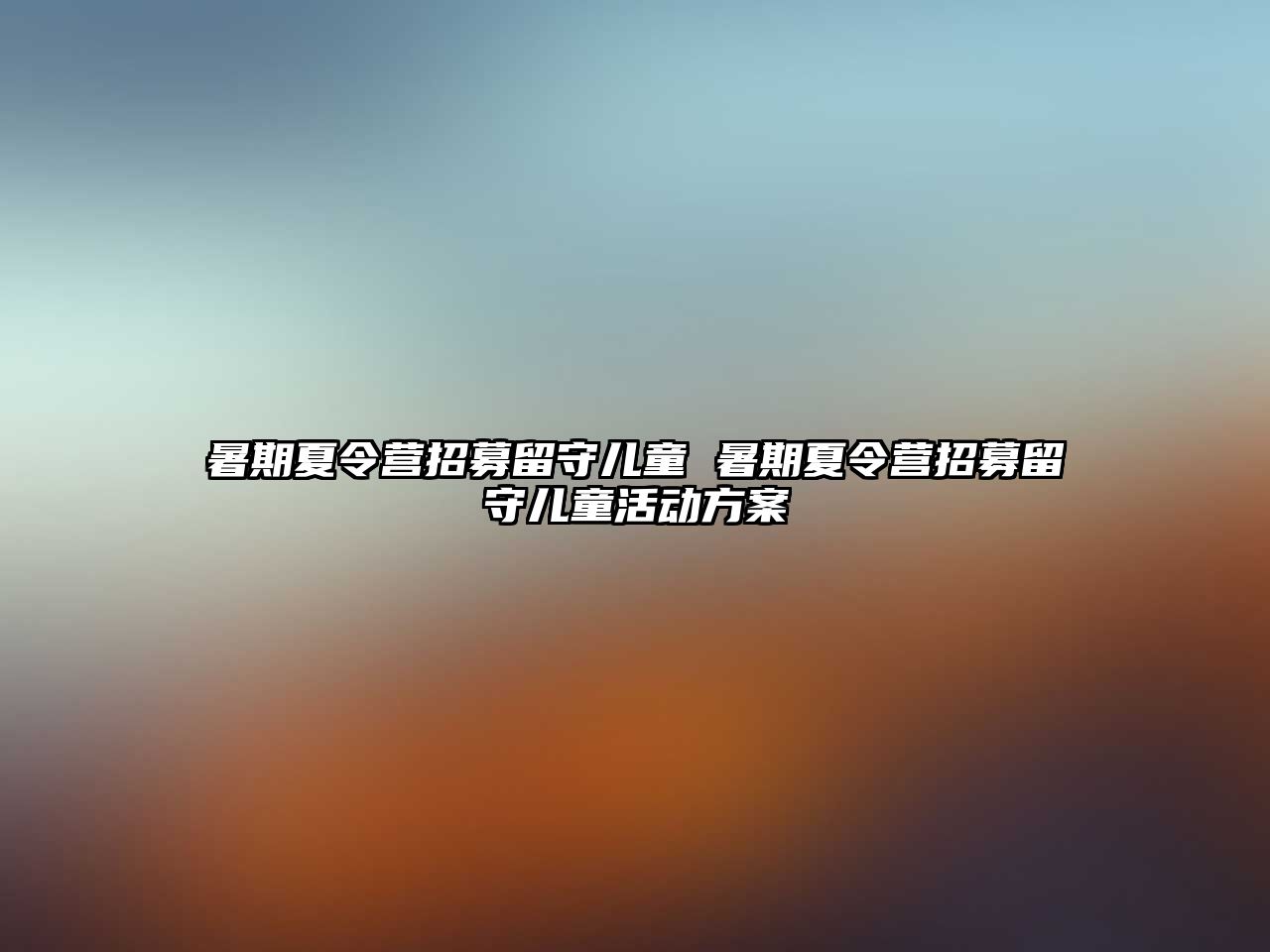 暑期夏令营招募留守儿童 暑期夏令营招募留守儿童活动方案